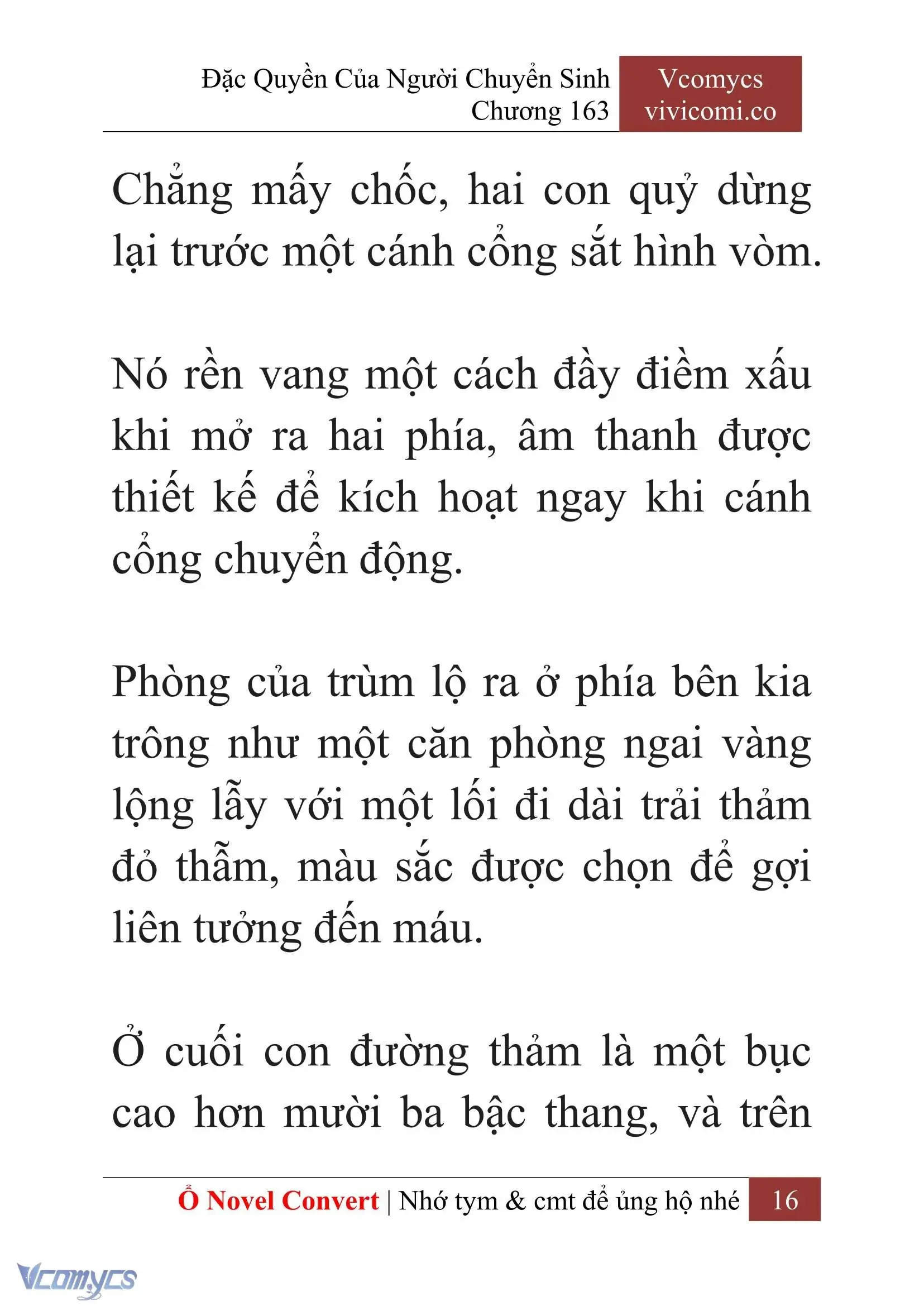 Đặc Quyền Của Người Chuyển Sinh
Chương 163

Vcomycs
vivicomi.co

Chẳng mấy chốc, hai con quỷ dừng lại trước một cánh cổng sắt hình vòm.

Nó rền vang một cách đầy điềm xấu khi mở ra hai phía, âm thanh được thiết kế để kích hoạt ngay khi cánh cổng chuyển động.

Phòng của trùm lộ ra ở phía bên kia trông như một căn phòng ngai vàng lộng lẫy với một lối đi dài trải thảm đỏ thẫm, màu sắc được chọn để gợi liên tưởng đến máu.

Ở cuối con đường thảm là một bục cao hơn mười ba bậc thang, và trên

Ổ Novel Convert | Nhớ tym & cmt để ủng hộ nhé 16

Vcomycs